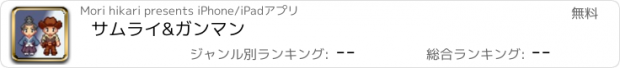 Mori hikari presents iPhone/iPadアプリ

無料

サムライ&ガンマン

ジャンル別ランキング: --

総合ランキング: --